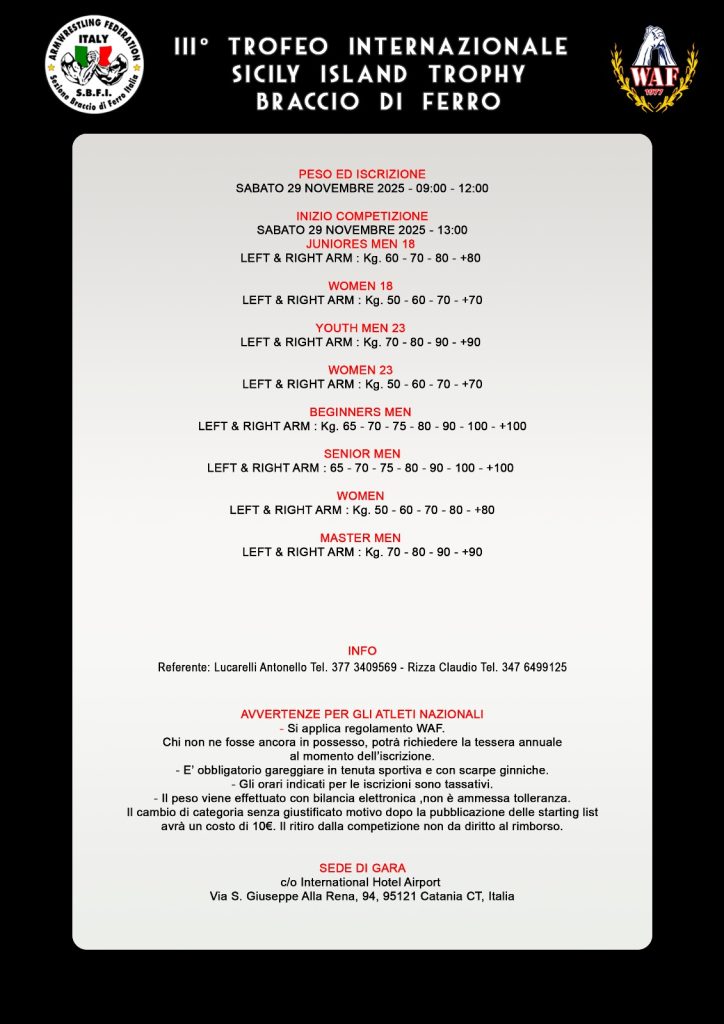 ARMWRESTLING FEDERATION
ITALY
S.B.F.I.
Sezione Braccio di Ferro Italia

III° TROFEO INTERNAZIONALE
SICILY ISLAND TROPHY
BRACCIO DI FERRO

WAF
1977

PESO ED ISCRIZIONE
SABATO 29 NOVEMBRE 2025 - 09:00 - 12:00

INIZIO COMPETIZIONE
SABATO 29 NOVEMBRE 2025 - 13:00
JUNIORES MEN 18
LEFT & RIGHT ARM : Kg. 60 - 70 - 80 - +80

WOMEN 18
LEFT & RIGHT ARM : Kg. 50 - 60 - 70 - +70

YOUTH MEN 23
LEFT & RIGHT ARM : Kg. 70 - 80 - 90 - +90

WOMEN 23
LEFT & RIGHT ARM : Kg. 50 - 60 - 70 - +70

BEGINNERS MEN
LEFT & RIGHT ARM : Kg. 65 - 70 - 75 - 80 - 90 - 100 - +100

SENIOR MEN
LEFT & RIGHT ARM : 65 - 70 - 75 - 80 - 90 - 100 - +100

WOMEN
LEFT & RIGHT ARM : Kg. 50 - 60 - 70 - 80 - +80

MASTER MEN
LEFT & RIGHT ARM : Kg. 70 - 80 - 90 - +90

INFO
Referente: Lucarelli Antonello Tel. 377 3409569 - Rizza Claudio Tel. 347 6499125

AVVERTENZE PER GLI ATLETI NAZIONALI
- Si applica regolamento WAF.
Chi non ne fosse ancora in possesso, potrà richiedere la tessera annuale al momento dell'iscrizione.
- E' obbligatorio gareggiare in tenuta sportiva e con scarpe ginniche.
- Gli orari indicati per le iscrizioni sono tassativi.
- Il peso viene effettuato con bilancia elettronica ,non è ammessa tolleranza.
Il cambio di categoria senza giustificato motivo dopo la pubblicazione delle starting list avrà un costo di 10€. Il ritiro dalla competizione non da diritto al rimborso.

SEDE DI GARA
c/o International Hotel Airport
Via S. Giuseppe Alla Rena, 94, 95121 Catania CT, Italia